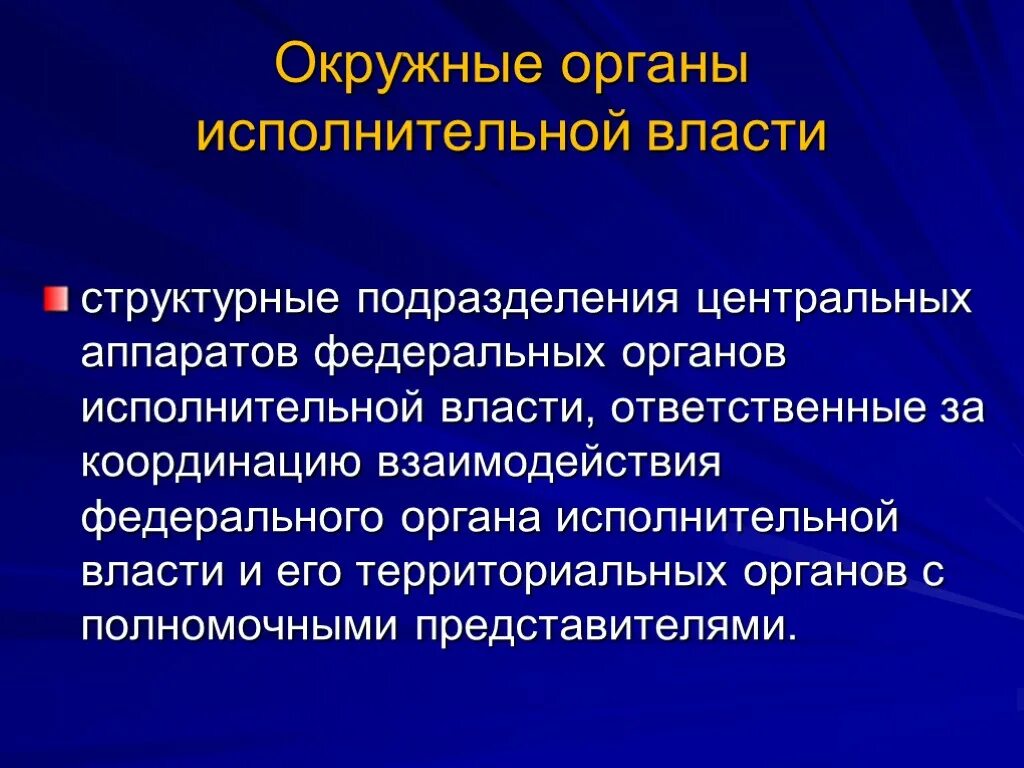 Окружные органы исполнительной власти

структурные подразделения центральных аппаратов федеральных органов исполнительной власти, ответственные за координацию взаимодействия федерального органа исполнительной власти и его территориальных органов с полномочными представителями.